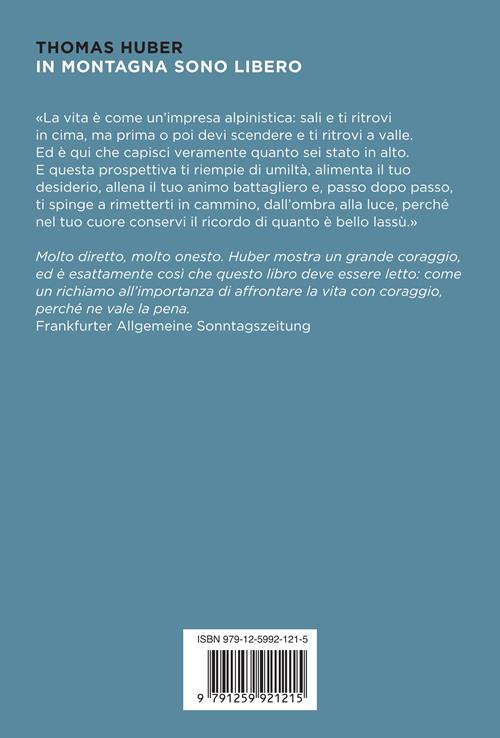 THOMAS HUBER
IN MONTAGNA SONO LIBERO

«La vita è come un'impresa alpinistica: sali e ti ritrovi in cima, ma prima o poi devi scendere e ti ritrovi a valle. Ed è qui che capisci veramente quanto sei stato in alto. E questa prospettiva ti riempie di umiltà, alimenta il tuo desiderio, allena il tuo animo battagliero e, passo dopo passo, ti spinge a rimetterti in cammino, dall'ombra alla luce, perché nel tuo cuore conservi il ricordo di quanto è bello lassù.»

Molto diretto, molto onesto. Huber mostra un grande coraggio, ed è esattamente così che questo libro deve essere letto: come un richiamo all'importanza di affrontare la vita con coraggio, perché ne vale la pena.
Frankfurter Allgemeine Sonntagszeitung

ISBN 979-12-5992-121-5

9 791259 921215